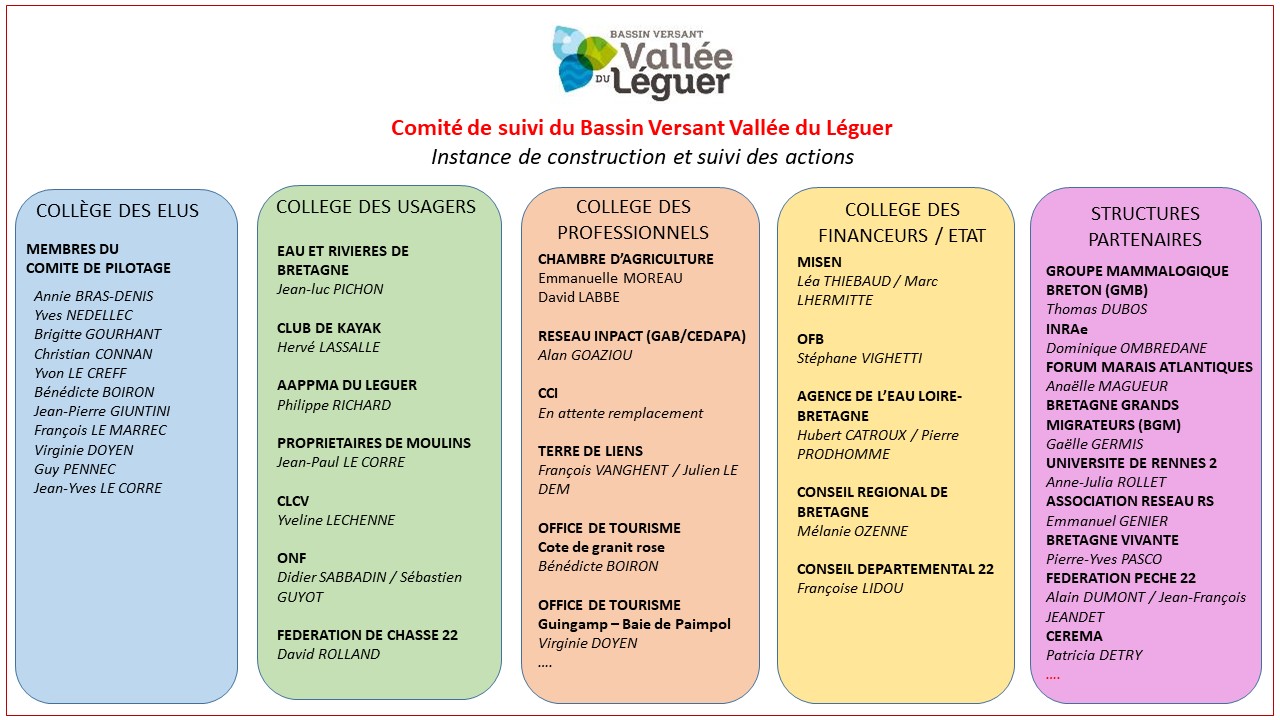 BASSIN VERSANT
Vallée
DU Léguer

Comité de suivi du Bassin Versant Vallée du Léguer
Instance de construction et suivi des actions

COLLÈGE DES ELUS

MEMBRES DU COMITE DE PILOTAGE

Annie BRAS-DENIS
Yves NEDELLEC
Brigitte GOURHANT
Christian CONNAN
Yvon LE CREFF
Bénédicte BOIRON
Jean-Pierre GIUNTINI
François LE MARREC
Virginie DOYEN
Guy PENNEC
Jean-Yves LE CORRE

COLLEGE DES USAGERS

EAU ET RIVIERES DE BRETAGNE
Jean-luc PICHON

CLUB DE KAYAK
Hervé LASSALLE

AAPPMA DU LEGUER
Philippe RICHARD

PROPRIETAIRES DE MOULINS
Jean-Paul LE CORRE

CLCV
Yveline LECHENNE

ONF
Didier SABBADIN / Sébastien GUYOT

FEDERATION DE CHASSE 22
David ROLLAND

COLLEGE DES PROFESSIONNELS

CHAMBRE D'AGRICULTURE
Emmanuelle MOREAU
David LABBE

RESEAU INPACT (GAB/CEDAPA)
Alan GOAZIOU

CCI
En attente remplacement

TERRE DE LIENS
François VANGHENT / Julien LE DEM

OFFICE DE TOURISME
Cote de granit rose
Bénédicte BOIRON

OFFICE DE TOURISME
Guingamp – Baie de Paimpol
Virginie DOYEN
....

COLLEGE DES FINANCEURS / ETAT

MISEN
Léa THIEBAUD / Marc LHERMITTE

OFB
Stéphane VIGHETTI

AGENCE DE L'EAU LOIRE-BRETAGNE
Hubert CATROUX / Pierre PRODHOMME

CONSEIL REGIONAL DE BRETAGNE
Mélanie OZENNE

CONSEIL DEPARTEMENTAL 22
Françoise LIDOU

STRUCTURES PARTENAIRES

GROUPE MAMMALOGIQUE BRETON (GMB)
Thomas DUBOS
INRAe
Dominique OMBREDANE
FORUM MARAIS ATLANTIQUES
Anaëlle MAGUEUR
BRETAGNE GRANDS MIGRATEURS (BGM)
Gaëlle GERMIS
UNIVERSITE DE RENNES 2
Anne-Julia ROLLET
ASSOCIATION RESEAU RS
Emmanuel GENIER
BRETAGNE VIVANTE
Pierre-Yves PASCO
FEDERATION PECHE 22
Alain DUMONT / Jean-François JEANDET
CEREMA
Patricia DETRY
....